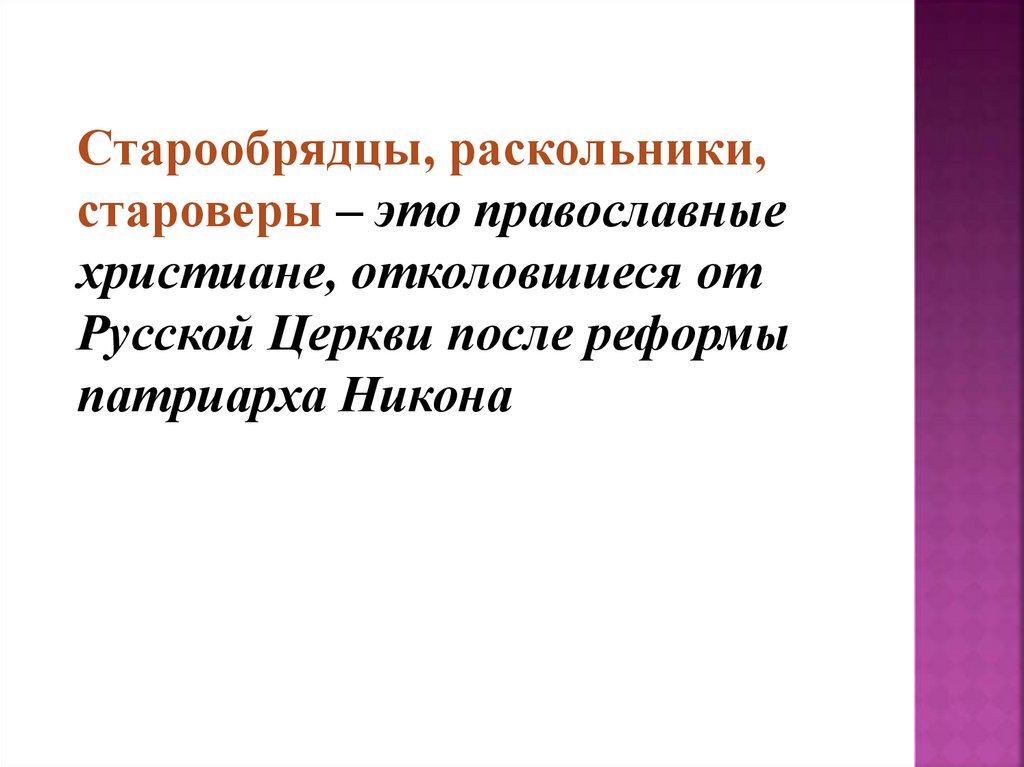 Старообрядцы, раскольники, староверы – это православные христиане, отколовшиеся от Русской Церкви после реформы патриарха Никона